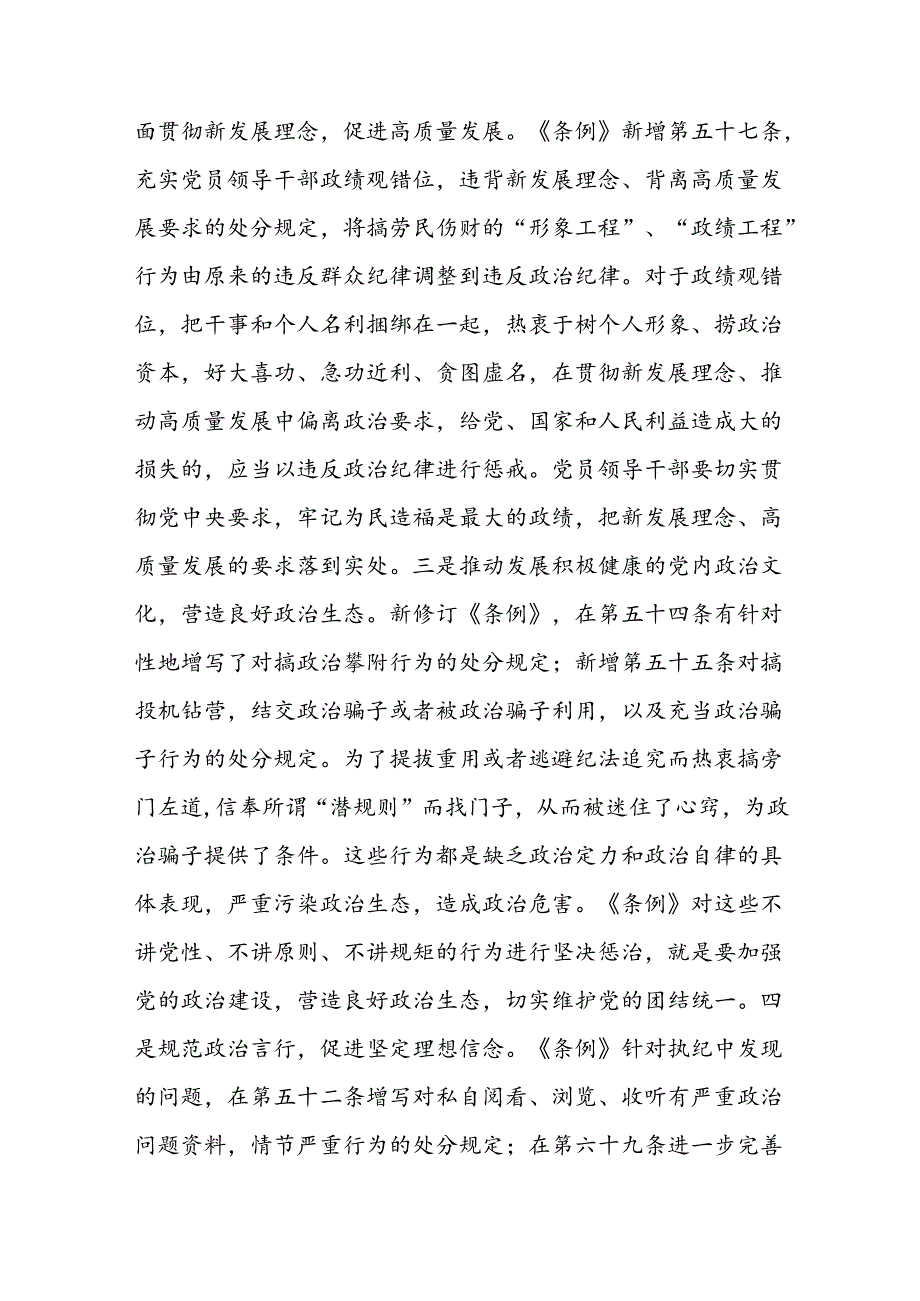 面贯彻新发展理念，促进高质量发展。《条例》新增第五十七条，充实党员领导干部政绩观错位，违背新发展理念、背离高质量发展要求的处分规定，将搞劳民伤财的“形象工程”、“政绩工程”行为由原来的违反群众纪律调整到违反政治纪律。对于政绩观错位，把干事和个人名利捆绑在一起，热衷于树个人形象、捞政治资本，好大喜功、急功近利、贪图虚名，在贯彻新发展理念、推动高质量发展中偏离政治要求，给党、国家和人民利益造成大的损失的，应当以违反政治纪律进行惩戒。党员领导干部要切实贯彻党中央要求，牢记为民造福是最大的政绩，把新发展理念、高质量发展的要求落到实处。三是推动发展积极健康的党内政治文化，营造良好政治生态。新修订《条例》，在第五十四条有针对性地增写了对搞政治攀附行为的处分规定；新增第五十五条对搞投机钻营，结交政治骗子或者被政治骗子利用，以及充当政治骗子行为的处分规定。为了提拔重用或者逃避纪法追究而热衷搞旁门左道，信奉所谓“潜规则”而找门子，从而被迷住了心窍，为政治骗子提供了条件。这些行为都是缺乏政治定力和政治自律的具体表现，严重污染政治生态，造成政治危害。《条例》对这些不讲党性、不讲原则、不讲规矩的行为进行坚决惩治，就是要加强党的政治建设，营造良好政治生态，切实维护党的团结统一。四是规范政治言行，促进坚定理想信念。《条例》针对执纪中发现的问题，在第五十二条增写对私自阅看、浏览、收听有严重政治问题资料，情节严重行为的处分规定；在第六十九条进一步完善